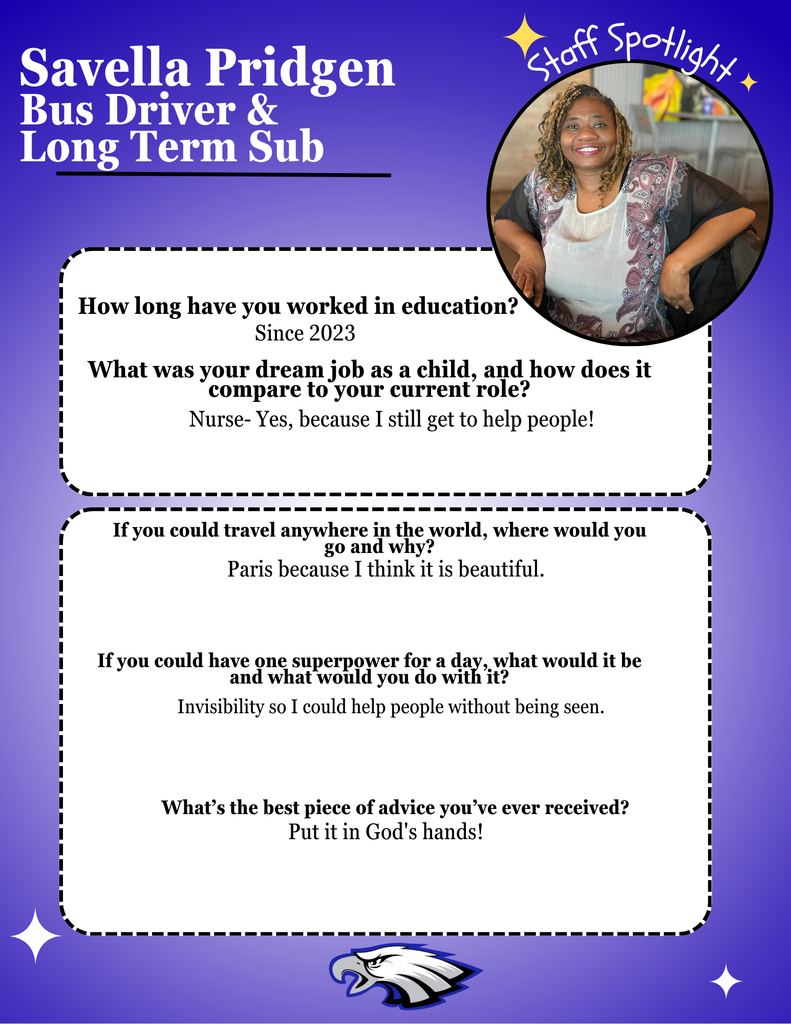 Savella Pridgen
Bus Driver &
Long Term Sub

Staff Spotlight

How long have you worked in education?
Since 2023

What was your dream job as a child, and how does it compare to your current role?
Nurse- Yes, because I still get to help people!

If you could travel anywhere in the world, where would you go and why?
Paris because I think it is beautiful.

If you could have one superpower for a day, what would it be and what would you do with it?
Invisibility so I could help people without being seen.

What's the best piece of advice you've ever received?
Put it in God's hands!